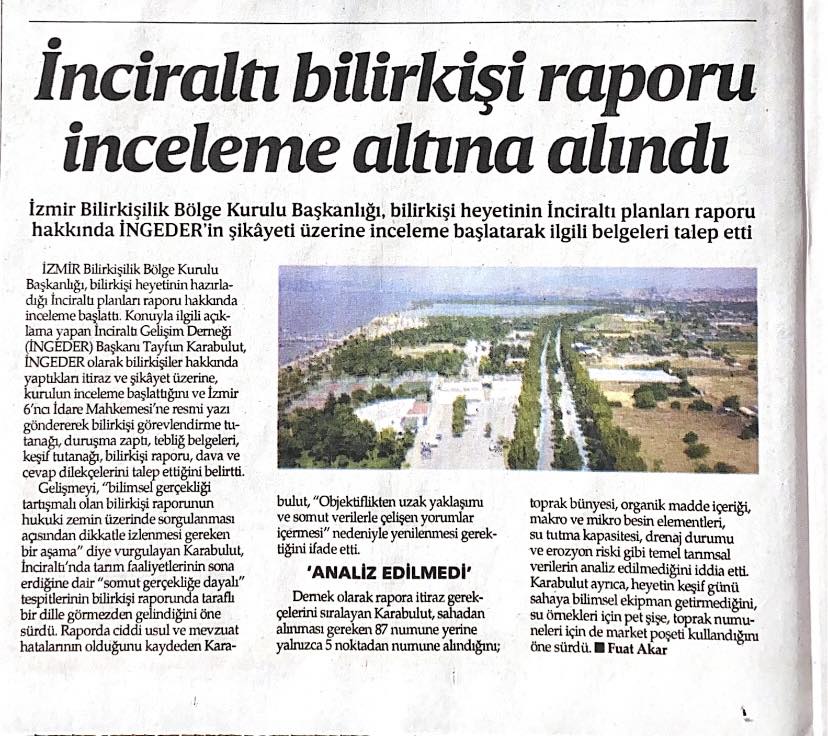 İnciraltı bilirkişi raporu inceleme altına alındı

İzmir Bilirkişilik Bölge Kurulu Başkanlığı, bilirkişi heyetinin İnciraltı planları raporu hakkında İNGEDER'in şikâyeti üzerine inceleme başlatarak ilgili belgeleri talep etti

İZMİR Bilirkişilik Bölge Kurulu Başkanlığı, bilirkişi heyetinin hazırladığı İnciraltı planları raporu hakkında inceleme başlattı. Konuyla ilgili açıklama yapan İnciraltı Gelişim Derneği (İNGEDER) Başkanı Tayfun Karabulut, İNGEDER olarak bilirkişiler hakkında yaptıkları itiraz ve şikâyet üzerine, kurulun inceleme başlattığını ve İzmir 6'ncı İdare Mahkemesi'ne resmi yazı göndererek bilirkişi görevlendirme tutanağı, duruşma zaptı, tebliğ belgeleri, keşif tutanağı, bilirkişi raporu, dava ve cevap dilekçelerini talep ettiğini belirtti.

Gelişmeyi, "bilimsel gerçekliği tartışmalı olan bilirkişi raporunun hukuki zemin üzerinde sorgulanması açısından dikkatle izlenmesi gereken bir aşama" diye vurgulayan Karabulut, İnciraltı'nda tarım faaliyetlerinin sona erdiğine dair "somut gerçekliğe dayalı" tespitlerinin bilirkişi raporunda taraflı bir dille görmezden gelindiğini öne sürdü. Raporda ciddi usul ve mevzuat hatalarının olduğunu kaydeden Karabulut, "Objektiflikten uzak yaklaşımı ve somut verilerle çelişen yorumlar içermesi" nedeniyle yenilenmesi gerektiğini ifade etti.

'ANALİZ EDİLMEDİ'

Dernek olarak rapora itiraz gerekçelerini sıralayan Karabulut, sahadan alınması gereken 87 numune yerine yalnızca 5 noktadan numune alındığını; toprak bünyesi, organik madde içeriği, makro ve mikro besin elementleri, su tutma kapasitesi, drenaj durumu ve erozyon riski gibi temel tarımsal verilerin analiz edilmediğini iddia etti. Karabulut ayrıca, heyetin keşif günü sahaya bilimsel ekipman getirmediğini, su örnekleri için pet şişe, toprak numuneleri için de market poşeti kullandığını öne sürdü. ■ Fuat Akar